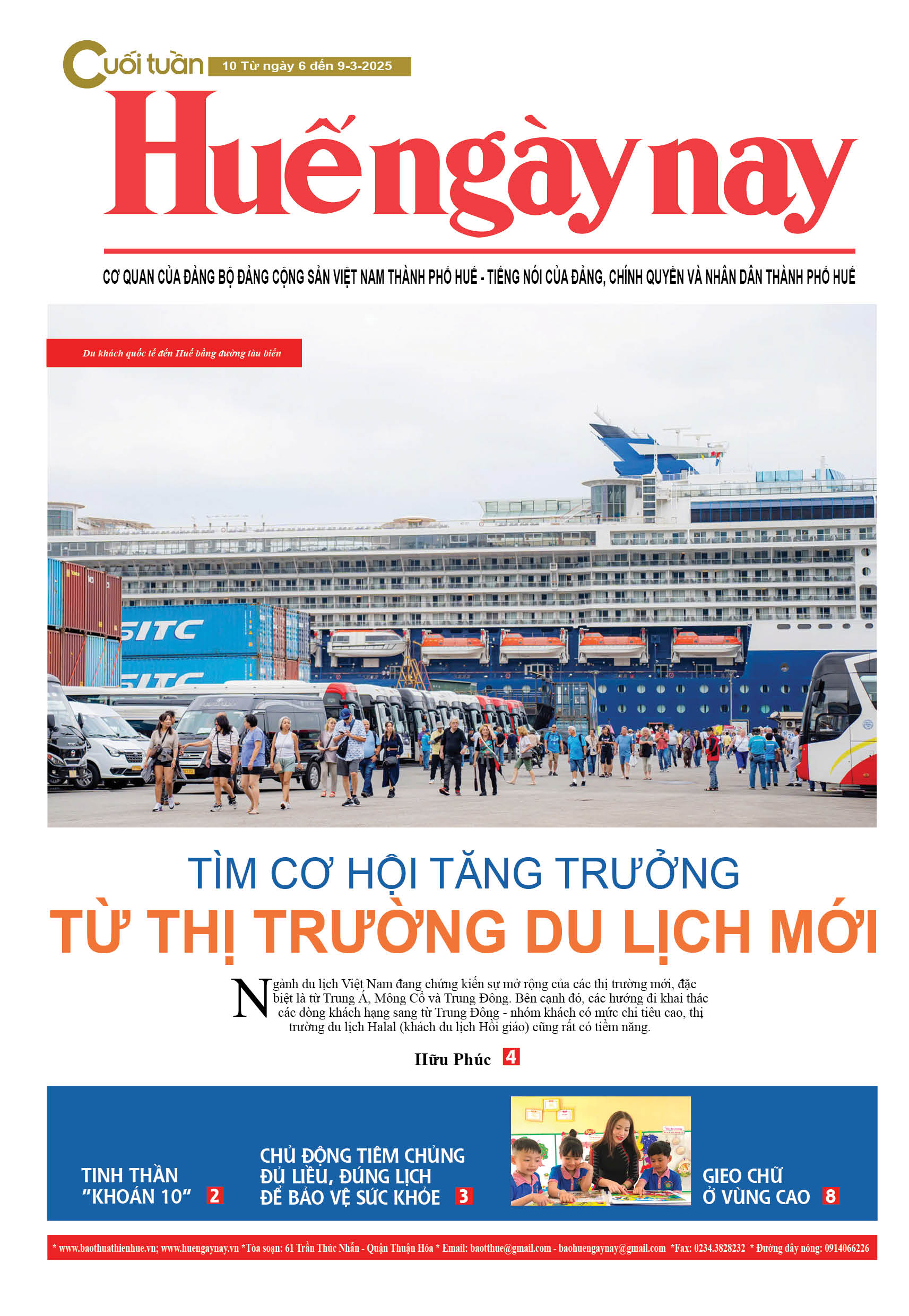 Cuối tuần 10 Từ ngày 6 đến 9-3-2025

Huế ngày nay

CƠ QUAN CỦA ĐẢNG BỘ ĐẢNG CỘNG SẢN VIỆT NAM THÀNH PHỐ HUẾ - TIẾNG NÓI CỦA ĐẢNG, CHÍNH QUYỀN VÀ NHÂN DÂN THÀNH PHỐ HUẾ

Du khách quốc tế đến Huế bằng đường tàu biển

SITC

SITC

TÌM CƠ HỘI TĂNG TRƯỞNG
TỪ THỊ TRƯỜNG DU LỊCH MỚI

Ngành du lịch Việt Nam đang chứng kiến sự mở rộng của các thị trường mới, đặc biệt là từ Trung Á, Mông Cổ và Trung Đông. Bên cạnh đó, các hướng đi khai thác các dòng khách hạng sang từ Trung Đông - nhóm khách có mức chi tiêu cao, thị trường du lịch Halal (khách du lịch Hồi giáo) cũng rất có tiềm năng.

Hữu Phúc 4

TINH THẦN "KHOÁN 10" 2

CHỦ ĐỘNG TIÊM CHỦNG ĐỦ LIỀU, ĐÚNG LỊCH ĐỂ BẢO VỆ SỨC KHỎE 3

GIEO CHỮ Ở VÙNG CAO 8

* www.baothuathienhue.vn; www.huengaynay.vn *Tòa soạn: 61 Trần Thúc Nhẫn - Quận Thuận Hóa * Email: baotthue@gmail.com - baohuengaynay@gmail.com *Fax: 0234.3828232 * Đường dây nóng: 0914066226